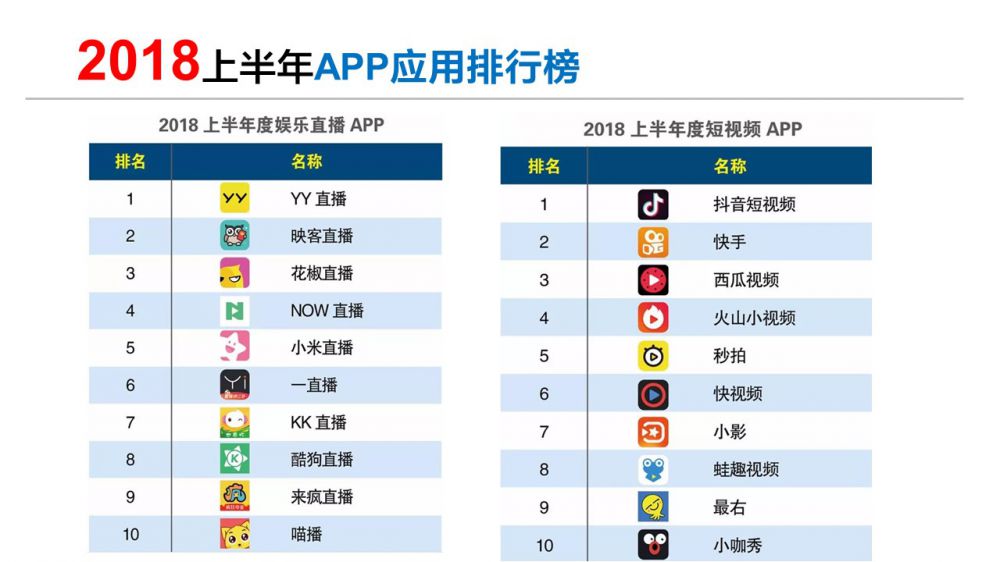 2018上半年APP应用排行榜

2018上半年度娱乐直播APP

| 排名 | 名称 |
|---|---|
| 1 | YY直播 |
| 2 | 映客直播 |
| 3 | 花椒直播 |
| 4 | NOW直播 |
| 5 | 小米直播 |
| 6 | 一直播 |
| 7 | KK直播 |
| 8 | 酷狗直播 |
| 9 | 来疯直播 |
| 10 | 喵播 |

2018上半年度短视频APP

| 排名 | 名称 |
|---|---|
| 1 | 抖音短视频 |
| 2 | 快手 |
| 3 | 西瓜视频 |
| 4 | 火山小视频 |
| 5 | 秒拍 |
| 6 | 快视频 |
| 7 | 小影 |
| 8 | 蛙趣视频 |
| 9 | 最右 |
| 10 | 小咖秀 |